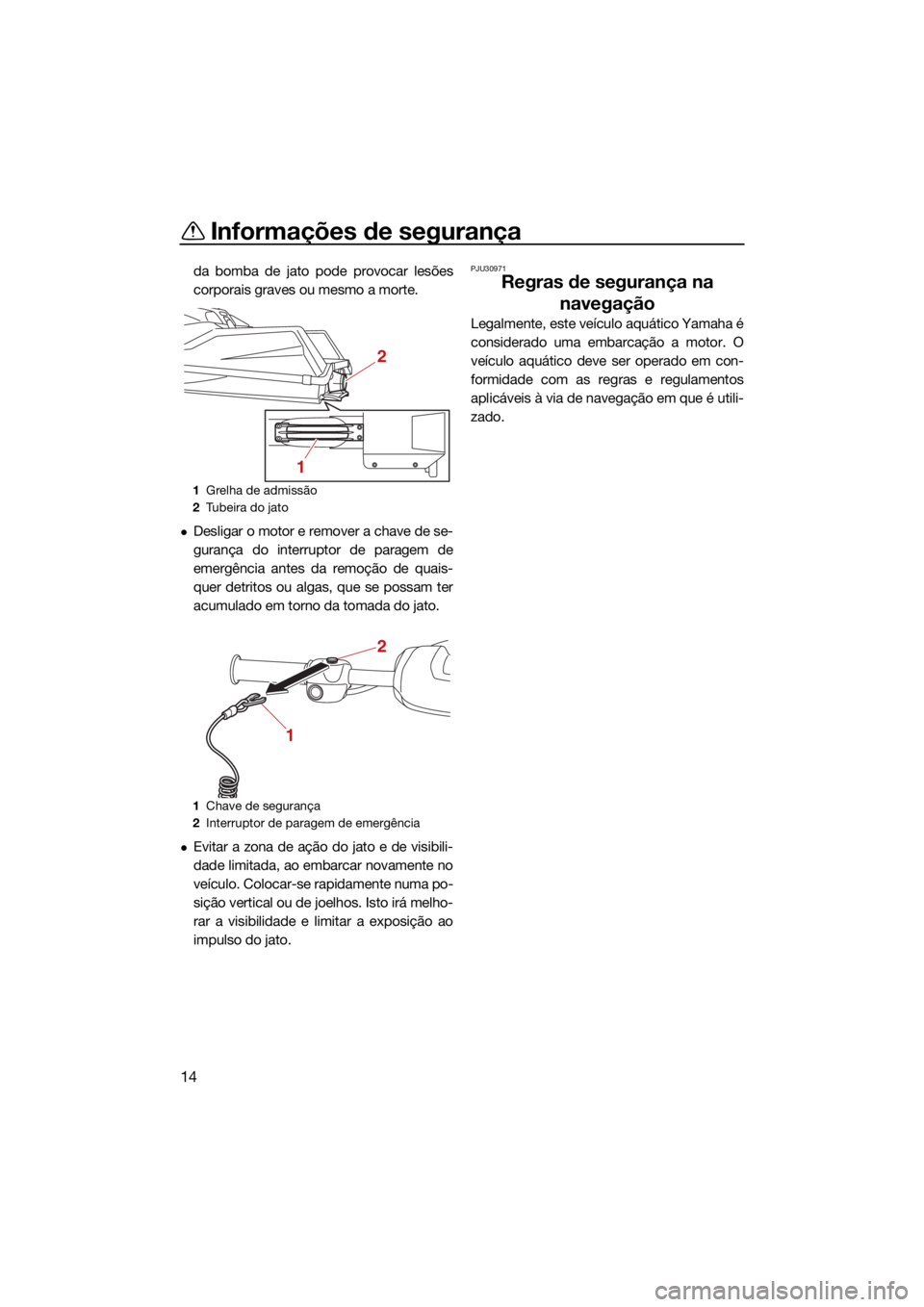 Informações de segurança

da bomba de jato pode provocar lesões corporais graves ou mesmo a morte.

2

1

1 Grelha de admissão
2 Tubeira do jato

● Desligar o motor e remover a chave de segurança do interruptor de paragem de emergência antes da remoção de quaisquer detritos ou algas, que se possam ter acumulado em torno da tomada do jato.

2

1

1 Chave de segurança
2 Interruptor de paragem de emergência

● Evitar a zona de ação do jato e de visibilidade limitada, ao embarcar novamente no veículo. Colocar-se rapidamente numa posição vertical ou de joelhos. Isto irá melhorar a visibilidade e limitar a exposição ao impulso do jato.

PJU30971
Regras de segurança na navegação

Legalmente, este veículo aquático Yamaha é considerado uma embarcação a motor. O veículo aquático deve ser operado em conformidade com as regras e regulamentos aplicáveis à via de navegação em que é utilizado.

14

carmanualsonline.info